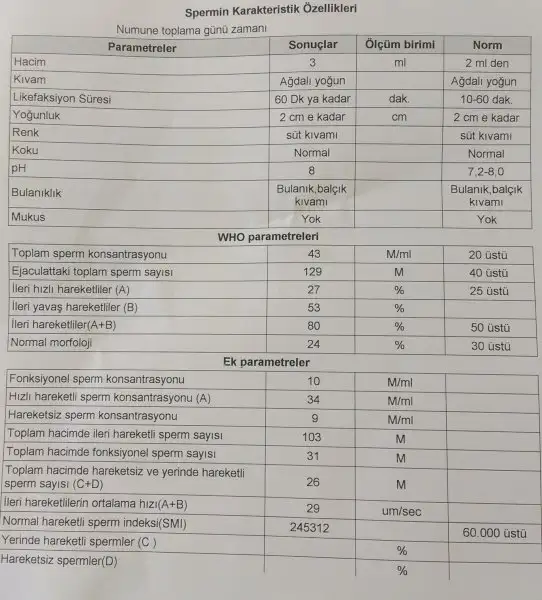 Spermin Karakteristik Özellikleri

Numune toplama günü zamanı

| Parametreler | Sonuçlar | Ölçüm birimi | Norm |
|---|---|---|---|
| Hacim | 3 | ml | 2 ml den |
| Kıvam | Ağdalı yoğun | | Ağdalı yoğun |
| Likefaksiyon Süresi | 60 Dk ya kadar | dak. | 10-60 dak. |
| Yoğunluk | 2 cm e kadar | cm | 2 cm e kadar |
| Renk | süt kıvamı | | süt kıvamı |
| Koku | Normal | | Normal |
| pH | 8 | | 7,2-8,0 |
| Bulanıklık | Bulanık,balçık kıvamı | | Bulanık,balçık kıvamı |
| Mukus | Yok | | Yok |

WHO parametreleri

| | | | |
|---|---|---|---|
| Toplam sperm konsantrasyonu | 43 | M/ml | 20 üstü |
| Ejaculattaki toplam sperm sayısı | 129 | M | 40 üstü |
| İleri hızlı hareketliler (A) | 27 | % | 25 üstü |
| İleri yavaş hareketliler (B) | 53 | % | |
| İleri hareketliler(A+B) | 80 | % | 50 üstü |
| Normal morfoloji | 24 | % | 30 üstü |

Ek parametreler

| | | | |
|---|---|---|---|
| Fonksiyonel sperm konsantrasyonu | 10 | M/ml | |
| Hızlı hareketli sperm konsantrasyonu (A) | 34 | M/ml | |
| Hareketsiz sperm konsantrasyonu | 9 | M/ml | |
| Toplam hacimde ileri hareketli sperm sayısı | 103 | M | |
| Toplam hacimde fonksiyonel sperm sayısı | 31 | M | |
| Toplam hacimde hareketsiz ve yerinde hareketli sperm sayısı (C+D) | 26 | M | |
| İleri hareketlilerin ortalama hızı(A+B) | 29 | um/sec | |
| Normal hareketli sperm indeksi(SMI) | 245312 | | 60.000 üstü |
| Yerinde hareketli spermler (C ) | | % | |
| Hareketsiz spermler(D) | | % | |